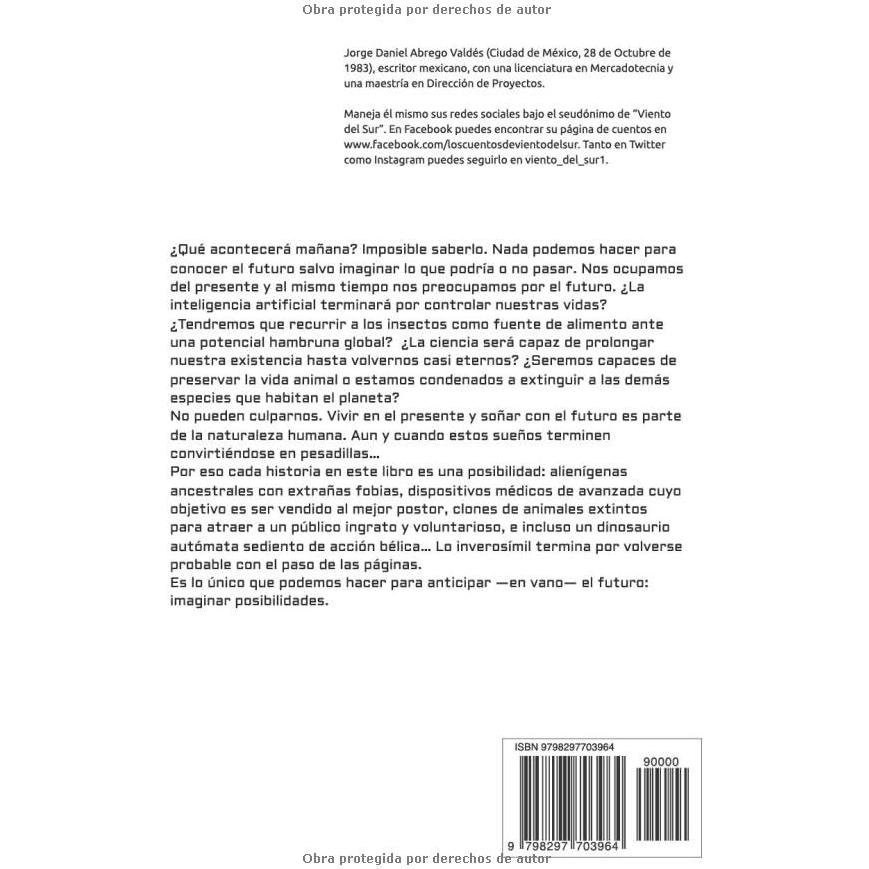 Obra protegida por derechos de autor

Jorge Daniel Abrego Valdés (Ciudad de México, 28 de Octubre de 1983), escritor mexicano, con una licenciatura en Mercadotecnia y una maestría en Dirección de Proyectos.

Maneja él mismo sus redes sociales bajo el seudónimo de "Viento del Sur". En Facebook puedes encontrar su página de cuentos en www.facebook.com/loscuentosdevientodelsur. Tanto en Twitter como Instagram puedes seguirlo en viento_del_sur1.

¿Qué acontecerá mañana? Imposible saberlo. Nada podemos hacer para conocer el futuro salvo imaginar lo que podría o no pasar. Nos ocupamos del presente y al mismo tiempo nos preocupamos por el futuro. ¿La inteligencia artificial terminará por controlar nuestras vidas? ¿Tendremos que recurrir a los insectos como fuente de alimento ante una potencial hambruna global? ¿La ciencia será capaz de prolongar nuestra existencia hasta volvernos casi eternos? ¿Seremos capaces de preservar la vida animal o estamos condenados a extinguir a las demás especies que habitan el planeta?
No pueden culparnos. Vivir en el presente y soñar con el futuro es parte de la naturaleza humana. Aun y cuando estos sueños terminen convirtiéndose en pesadillas...
Por eso cada historia en este libro es una posibilidad: alienígenas ancestrales con extrañas fobias, dispositivos médicos de avanzada cuyo objetivo es ser vendido al mejor postor, clones de animales extintos para atraer a un público ingrato y voluntarioso, e incluso un dinosaurio autómata sediento de acción bélica... Lo inverosímil termina por volverse probable con el paso de las páginas.
Es lo único que podemos hacer para anticipar —en vano— el futuro: imaginar posibilidades.

ISBN 9798297703964
90000
9 798297 703964

Obra protegida por derechos de autor